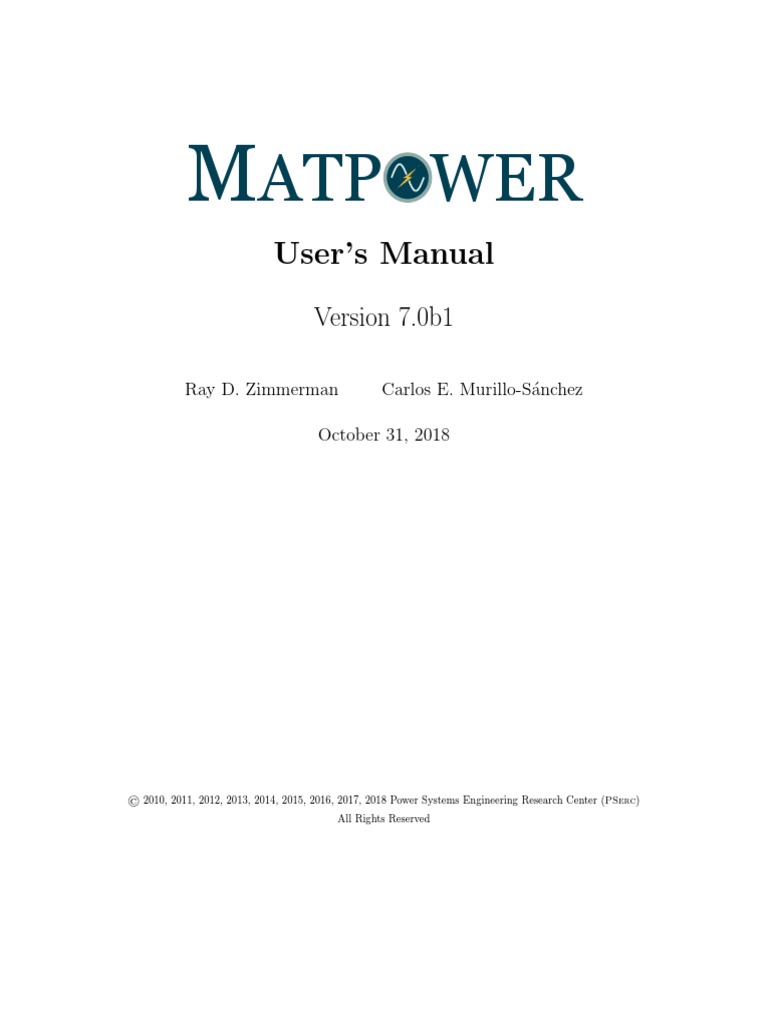 MATPOWER

User's Manual

Version 7.0b1

Ray D. Zimmerman Carlos E. Murillo-Sánchez

October 31, 2018

© 2010, 2011, 2012, 2013, 2014, 2015, 2016, 2017, 2018 Power Systems Engineering Research Center (PSERC)
All Rights Reserved